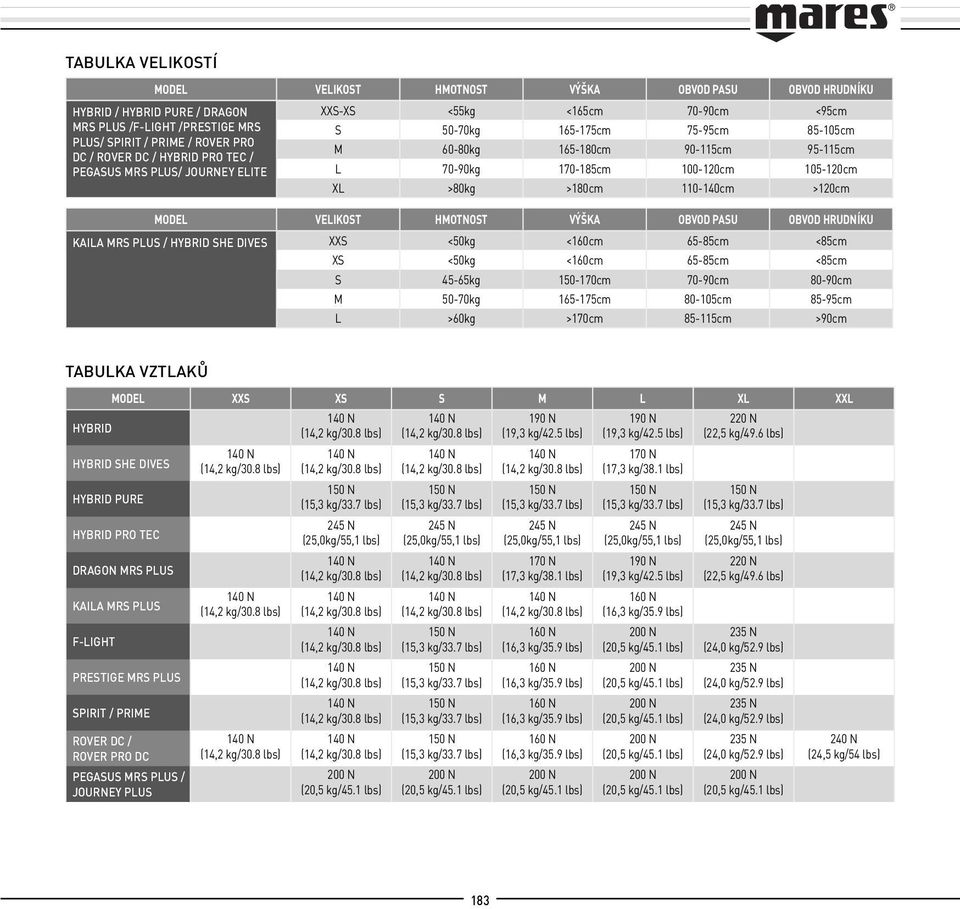 mares®

TABULKA VELIKOSTÍ

| MODEL | VELIKOST | HMOTNOST | VÝŠKA | OBVOD PASU | OBVOD HRUDNÍKU |
|---|---|---|---|---|---|
| HYBRID / HYBRID PURE / DRAGON MRS PLUS /F-LIGHT /PRESTIGE MRS PLUS/ SPIRIT / PRIME / ROVER PRO DC / ROVER DC / HYBRID PRO TEC / PEGASUS MRS PLUS/ JOURNEY ELITE | XXS-XS | <55kg | <165cm | 70-90cm | <95cm |
| | S | 50-70kg | 165-175cm | 75-95cm | 85-105cm |
| | M | 60-80kg | 165-180cm | 90-115cm | 95-115cm |
| | L | 70-90kg | 170-185cm | 100-120cm | 105-120cm |
| | XL | >80kg | >180cm | 110-140cm | >120cm |

| MODEL | VELIKOST | HMOTNOST | VÝŠKA | OBVOD PASU | OBVOD HRUDNÍKU |
|---|---|---|---|---|---|
| KAILA MRS PLUS / HYBRID SHE DIVES | XXS | <50kg | <160cm | 65-85cm | <85cm |
| | XS | <50kg | <160cm | 65-85cm | <85cm |
| | S | 45-65kg | 150-170cm | 70-90cm | 80-90cm |
| | M | 50-70kg | 165-175cm | 80-105cm | 85-95cm |
| | L | >60kg | >170cm | 85-115cm | >90cm |

TABULKA VZTLAKŮ

| MODEL | XXS | XS | S | M | L | XL | XXL |
|---|---|---|---|---|---|---|---|
| HYBRID | | 140 N (14,2 kg/30.8 lbs) | 140 N (14,2 kg/30.8 lbs) | 190 N (19,3 kg/42.5 lbs) | 190 N (19,3 kg/42.5 lbs) | 220 N (22,5 kg/49.6 lbs) | |
| HYBRID SHE DIVES | 140 N (14,2 kg/30.8 lbs) | 140 N (14,2 kg/30.8 lbs) | 140 N (14,2 kg/30.8 lbs) | 140 N (14,2 kg/30.8 lbs) | 170 N (17,3 kg/38.1 lbs) | | |
| HYBRID PURE | | 150 N (15,3 kg/33.7 lbs) | 150 N (15,3 kg/33.7 lbs) | 150 N (15,3 kg/33.7 lbs) | 150 N (15,3 kg/33.7 lbs) | 150 N (15,3 kg/33.7 lbs) | |
| HYBRID PRO TEC | | 245 N (25,0kg/55,1 lbs) | 245 N (25,0kg/55,1 lbs) | 245 N (25,0kg/55,1 lbs) | 245 N (25,0kg/55,1 lbs) | 245 N (25,0kg/55,1 lbs) | |
| DRAGON MRS PLUS | | 140 N (14,2 kg/30.8 lbs) | 140 N (14,2 kg/30.8 lbs) | 170 N (17,3 kg/38.1 lbs) | 190 N (19,3 kg/42.5 lbs) | 220 N (22,5 kg/49.6 lbs) | |
| KAILA MRS PLUS | 140 N (14,2 kg/30.8 lbs) | 140 N (14,2 kg/30.8 lbs) | 140 N (14,2 kg/30.8 lbs) | 140 N (14,2 kg/30.8 lbs) | 160 N (16,3 kg/35.9 lbs) | | |
| F-LIGHT | | 140 N (14,2 kg/30.8 lbs) | 150 N (15,3 kg/33.7 lbs) | 160 N (16,3 kg/35.9 lbs) | 200 N (20,5 kg/45.1 lbs) | 235 N (24,0 kg/52.9 lbs) | |
| PRESTIGE MRS PLUS | | 140 N (14,2 kg/30.8 lbs) | 150 N (15,3 kg/33.7 lbs) | 160 N (16,3 kg/35.9 lbs) | 200 N (20,5 kg/45.1 lbs) | 235 N (24,0 kg/52.9 lbs) | |
| SPIRIT / PRIME | | 140 N (14,2 kg/30.8 lbs) | 150 N (15,3 kg/33.7 lbs) | 160 N (16,3 kg/35.9 lbs) | 200 N (20,5 kg/45.1 lbs) | 235 N (24,0 kg/52.9 lbs) | |
| ROVER DC / ROVER PRO DC | 140 N (14,2 kg/30.8 lbs) | 140 N (14,2 kg/30.8 lbs) | 150 N (15,3 kg/33.7 lbs) | 160 N (16,3 kg/35.9 lbs) | 200 N (20,5 kg/45.1 lbs) | 235 N (24,0 kg/52.9 lbs) | 240 N (24,5 kg/54 lbs) |
| PEGASUS MRS PLUS / JOURNEY PLUS | | 200 N (20,5 kg/45.1 lbs) | 200 N (20,5 kg/45.1 lbs) | 200 N (20,5 kg/45.1 lbs) | 200 N (20,5 kg/45.1 lbs) | 200 N (20,5 kg/45.1 lbs) | |

183